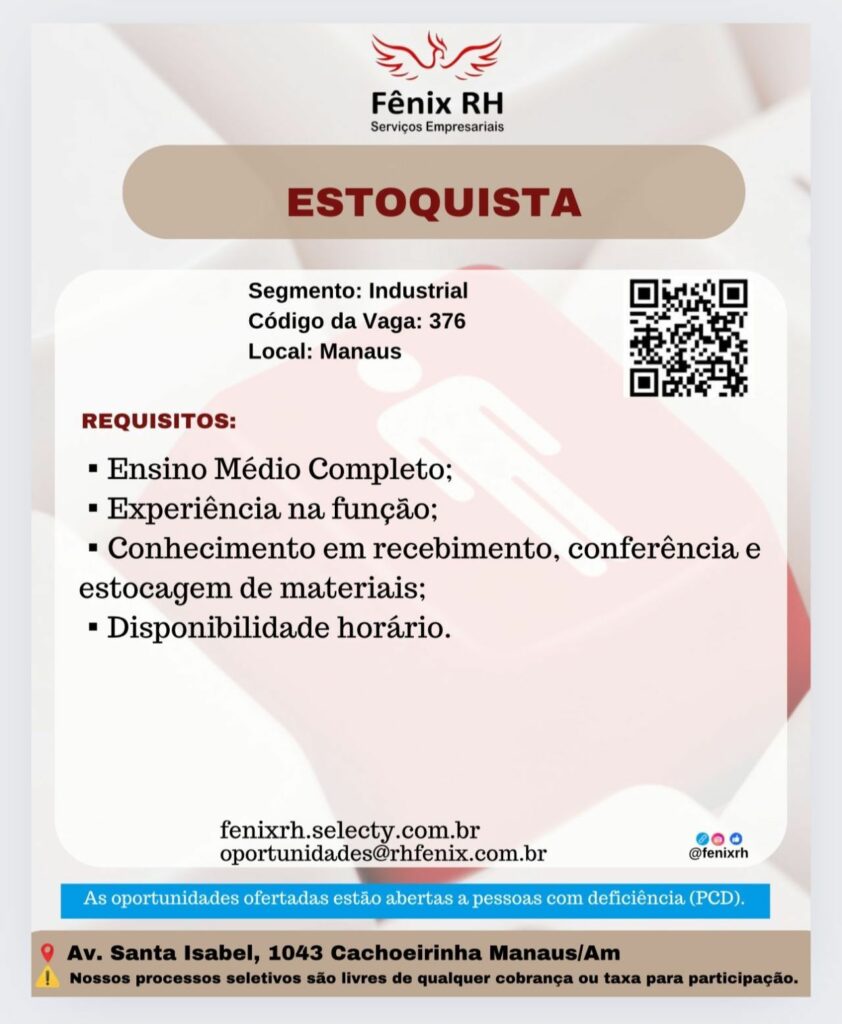 Fênix RH
Serviços Empresariais

ESTOQUISTA

Segmento: Industrial
Código da Vaga: 376
Local: Manaus

REQUISITOS:

▪ Ensino Médio Completo;
▪ Experiência na função;
▪ Conhecimento em recebimento, conferência e estocagem de materiais;
▪ Disponibilidade horário.

fenixrh.selecty.com.br
oportunidades@rhfenix.com.br

@fenixrh

As oportunidades ofertadas estão abertas a pessoas com deficiência (PCD).

Av. Santa Isabel, 1043 Cachoeirinha Manaus/Am
Nossos processos seletivos são livres de qualquer cobrança ou taxa para participação.